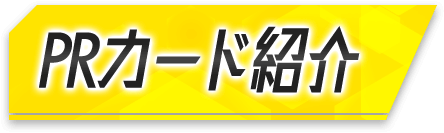 PRカード紹介